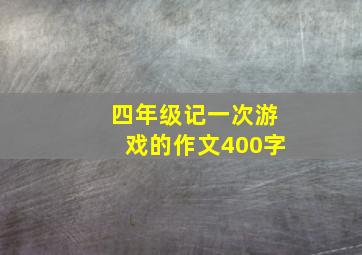 四年级记一次游戏的作文400字